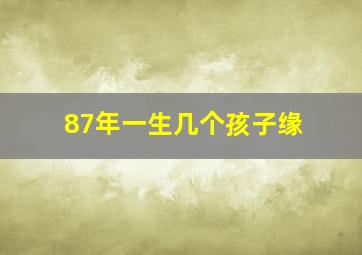 87年一生几个孩子缘